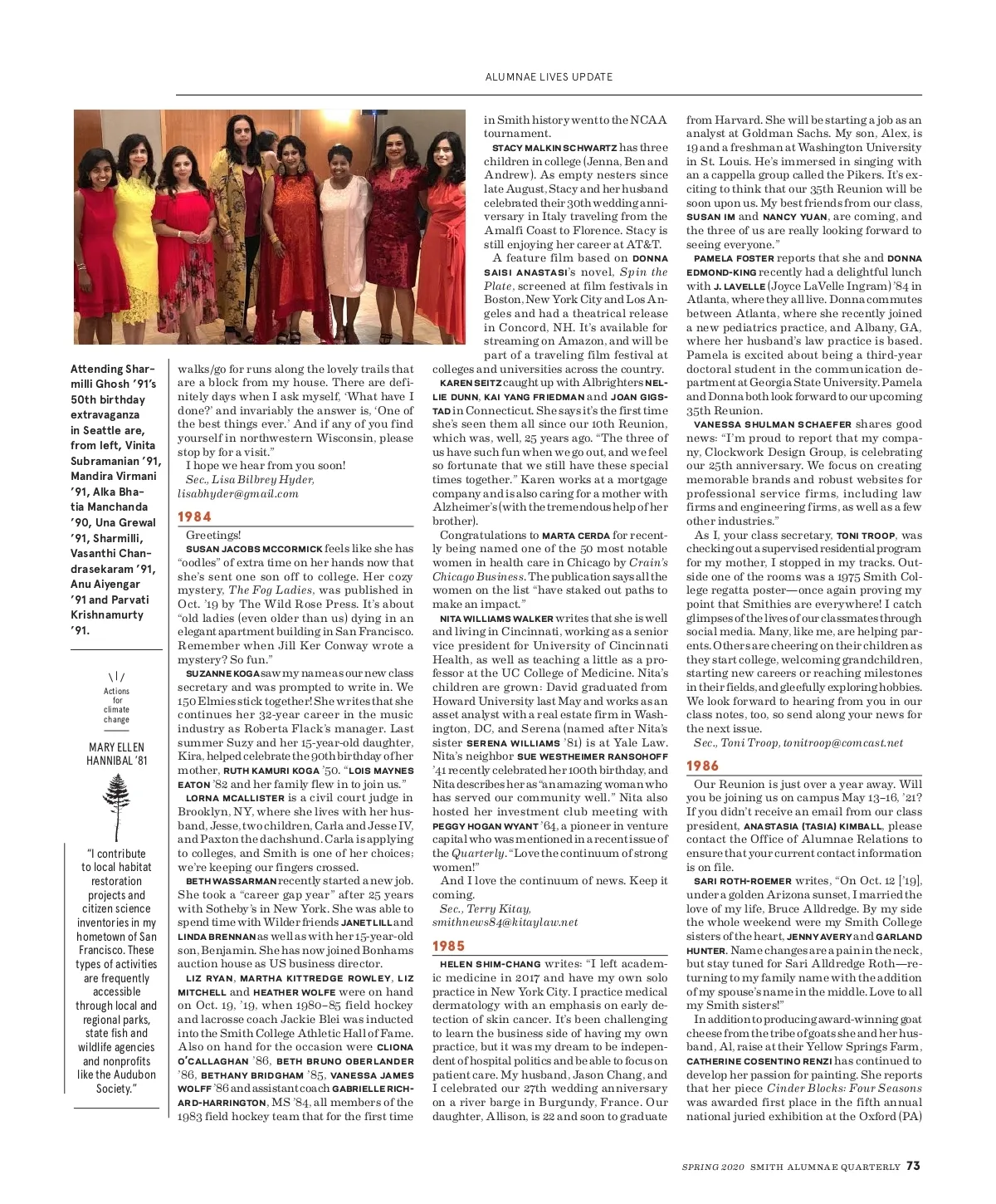 ALUMNAE LIVES UPDATE

Attending Sharmilli Ghosh '91's 50th birthday extravaganza in Seattle are, from left, Vinita Subramanian '91, Mandira Virmani '91, Alka Bhatia Manchanda '90, Una Grewal '91, Sharmilli, Vasanthi Chandrasekaram '91, Anu Aiyengar '91 and Parvati Krishnamurty '91.

Actions for climate change

MARY ELLEN HANNIBAL '81

"I contribute to local habitat restoration projects and citizen science inventories in my hometown of San Francisco. These types of activities are frequently accessible through local and regional parks, state fish and wildlife agencies and nonprofits like the Audubon Society."

walks/go for runs along the lovely trails that are a block from my house. There are definitely days when I ask myself, 'What have I done?' and invariably the answer is, 'One of the best things ever.' And if any of you find yourself in northwestern Wisconsin, please stop by for a visit."

I hope we hear from you soon!
Sec., Lisa Bilbrey Hyder, lisabhyder@gmail.com

1984

Greetings!
SUSAN JACOBS MCCORMICK feels like she has "oodles" of extra time on her hands now that she's sent one son off to college. Her cozy mystery, The Fog Ladies, was published in Oct. '19 by The Wild Rose Press. It's about "old ladies (even older than us) dying in an elegant apartment building in San Francisco. Remember when Jill Ker Conway wrote a mystery? So fun."
SUZANNE KOGA saw my name as our new class secretary and was prompted to write in. We 150 Elmies stick together! She writes that she continues her 32-year career in the music industry as Roberta Flack's manager. Last summer Suzy and her 15-year-old daughter, Kira, helped celebrate the 90th birthday of her mother, RUTH KAMURI KOGA '50. "LOIS MAYNES EATON '82 and her family flew in to join us."
LORNA MCALLISTER is a civil court judge in Brooklyn, NY, where she lives with her husband, Jesse, two children, Carla and Jesse IV, and Paxton the dachshund. Carla is applying to colleges, and Smith is one of her choices; we're keeping our fingers crossed.
BETH WASSARMAN recently started a new job. She took a "career gap year" after 25 years with Sotheby's in New York. She was able to spend time with Wilder friends JANET LILL and LINDA BRENNAN as well as with her 15-year-old son, Benjamin. She has now joined Bonhams auction house as US business director.
LIZ RYAN, MARTHA KITTREDGE ROWLEY, LIZ MITCHELL and HEATHER WOLFE were on hand on Oct. 19, '19, when 1980–85 field hockey and lacrosse coach Jackie Blei was inducted into the Smith College Athletic Hall of Fame. Also on hand for the occasion were CLIONA O'CALLAGHAN '86, BETH BRUNO OBERLANDER '86, BETHANY BRIDGHAM '85, VANESSA JAMES WOLFF '86 and assistant coach GABRIELLE RICHARD-HARRINGTON, MS '84, all members of the 1983 field hockey team that for the first time in Smith history went to the NCAA tournament.
STACY MALKIN SCHWARTZ has three children in college (Jenna, Ben and Andrew). As empty nesters since late August, Stacy and her husband celebrated their 30th wedding anniversary in Italy traveling from the Amalfi Coast to Florence. Stacy is still enjoying her career at AT&T.
A feature film based on DONNA SAISI ANASTASI's novel, Spin the Plate, screened at film festivals in Boston, New York City and Los Angeles and had a theatrical release in Concord, NH. It's available for streaming on Amazon, and will be part of a traveling film festival at colleges and universities across the country.
KAREN SEITZ caught up with Albrighters NELLIE DUNN, KAI YANG FRIEDMAN and JOAN GIGSTAD in Connecticut. She says it's the first time she's seen them all since our 10th Reunion, which was, well, 25 years ago. "The three of us have such fun when we go out, and we feel so fortunate that we still have these special times together." Karen works at a mortgage company and is also caring for a mother with Alzheimer's (with the tremendous help of her brother).
Congratulations to MARTA CERDA for recently being named one of the 50 most notable women in health care in Chicago by Crain's Chicago Business. The publication says all the women on the list "have staked out paths to make an impact."
NITA WILLIAMS WALKER writes that she is well and living in Cincinnati, working as a senior vice president for University of Cincinnati Health, as well as teaching a little as a professor at the UC College of Medicine. Nita's children are grown: David graduated from Howard University last May and works as an asset analyst with a real estate firm in Washington, DC, and Serena (named after Nita's sister SERENA WILLIAMS '81) is at Yale Law. Nita's neighbor SUE WESTHEIMER RANSOHOFF '41 recently celebrated her 100th birthday, and Nita describes her as "an amazing woman who has served our community well." Nita also hosted her investment club meeting with PEGGY HOGAN WYANT '64, a pioneer in venture capital who was mentioned in a recent issue of the Quarterly. "Love the continuum of strong women!"
And I love the continuum of news. Keep it coming.
Sec., Terry Kitay, smithnews84@kitaylaw.net

1985

HELEN SHIM-CHANG writes: "I left academic medicine in 2017 and have my own solo practice in New York City. I practice medical dermatology with an emphasis on early detection of skin cancer. It's been challenging to learn the business side of having my own practice, but it was my dream to be independent of hospital politics and be able to focus on patient care. My husband, Jason Chang, and I celebrated our 27th wedding anniversary on a river barge in Burgundy, France. Our daughter, Allison, is 22 and soon to graduate from Harvard. She will be starting a job as an analyst at Goldman Sachs. My son, Alex, is 19 and a freshman at Washington University in St. Louis. He's immersed in singing with an a cappella group called the Pikers. It's exciting to think that our 35th Reunion will be soon upon us. My best friends from our class, SUSAN IM and NANCY YUAN, are coming, and the three of us are really looking forward to seeing everyone."
PAMELA FOSTER reports that she and DONNA EDMOND-KING recently had a delightful lunch with J. LAVELLE (Joyce LaVelle Ingram) '84 in Atlanta, where they all live. Donna commutes between Atlanta, where she recently joined a new pediatrics practice, and Albany, GA, where her husband's law practice is based. Pamela is excited about being a third-year doctoral student in the communication department at Georgia State University. Pamela and Donna both look forward to our upcoming 35th Reunion.
VANESSA SHULMAN SCHAEFER shares good news: "I'm proud to report that my company, Clockwork Design Group, is celebrating our 25th anniversary. We focus on creating memorable brands and robust websites for professional service firms, including law firms and engineering firms, as well as a few other industries."
As I, your class secretary, TONI TROOP, was checking out a supervised residential program for my mother, I stopped in my tracks. Outside one of the rooms was a 1975 Smith College regatta poster—once again proving my point that Smithies are everywhere! I catch glimpses of the lives of our classmates through social media. Many, like me, are helping parents. Others are cheering on their children as they start college, welcoming grandchildren, starting new careers or reaching milestones in their fields, and gleefully exploring hobbies. We look forward to hearing from you in our class notes, too, so send along your news for the next issue.
Sec., Toni Troop, tonitroop@comcast.net

1986

Our Reunion is just over a year away. Will you be joining us on campus May 13–16, '21? If you didn't receive an email from our class president, ANASTASIA (TASIA) KIMBALL, please contact the Office of Alumnae Relations to ensure that your current contact information is on file.
SARI ROTH-ROEMER writes, "On Oct. 12 ['19], under a golden Arizona sunset, I married the love of my life, Bruce Alldredge. By my side the whole weekend were my Smith College sisters of the heart, JENNY AVERY and GARLAND HUNTER. Name changes are a pain in the neck, but stay tuned for Sari Alldredge Roth—returning to my family name with the addition of my spouse's name in the middle. Love to all my Smith sisters!"
In addition to producing award-winning goat cheese from the tribe of goats she and her husband, Al, raise at their Yellow Springs Farm, CATHERINE COSENTINO RENZI has continued to develop her passion for painting. She reports that her piece Cinder Blocks: Four Seasons was awarded first place in the fifth annual national juried exhibition at the Oxford (PA)

SPRING 2020 SMITH ALUMNAE QUARTERLY 73